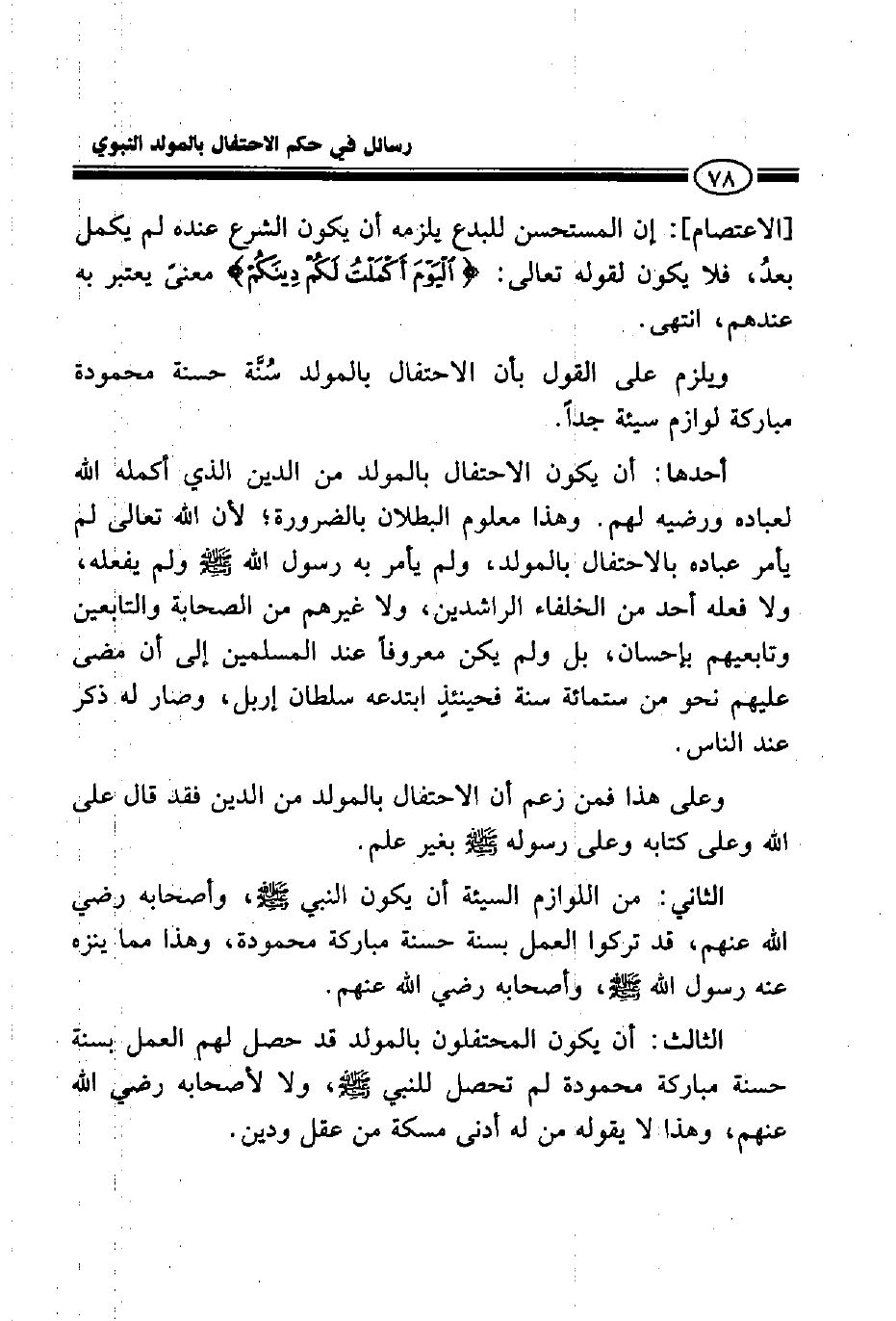 رسائل في حكم الاحتفال بالمولد النبوي

٧٨

[الاعتصام]: إن المستحسن للبدع يلزمه أن يكون الشرع عنده لم يكمل بعدُ، فلا يكون لقوله تعالى: ﴿ٱلْيَوْمَ أَكْمَلْتُ لَكُمْ دِينَكُمْ﴾ معنىً يعتبر به عندهم، انتهى.

ويلزم على القول بأن الاحتفال بالمولد سُنَّة حسنة محمودة مباركة لوازم سيئة جداً.

أحدها: أن يكون الاحتفال بالمولد من الدين الذي أكمله الله لعباده ورضيه لهم. وهذا معلوم البطلان بالضرورة؛ لأن الله تعالى لم يأمر عباده بالاحتفال بالمولد، ولم يأمر به رسول الله ﷺ ولم يفعله، ولا فعله أحد من الخلفاء الراشدين، ولا غيرهم من الصحابة والتابعين وتابعيهم بإحسان، بل ولم يكن معروفاً عند المسلمين إلى أن مضى عليهم نحو من ستمائة سنة فحينئذٍ ابتدعه سلطان إربل، وصار له ذكر عند الناس.

وعلى هذا فمن زعم أن الاحتفال بالمولد من الدين فقد قال على الله وعلى كتابه وعلى رسوله ﷺ بغير علم.

الثاني: من اللوازم السيئة أن يكون النبي ﷺ، وأصحابه رضي الله عنهم، قد تركوا العمل بسنة حسنة مباركة محمودة، وهذا مما ينزه عنه رسول الله ﷺ، وأصحابه رضي الله عنهم.

الثالث: أن يكون المحتفلون بالمولد قد حصل لهم العمل بسنة حسنة مباركة محمودة لم تحصل للنبي ﷺ، ولا لأصحابه رضي الله عنهم، وهذا لا يقوله من له أدنى مسكة من عقل ودين.